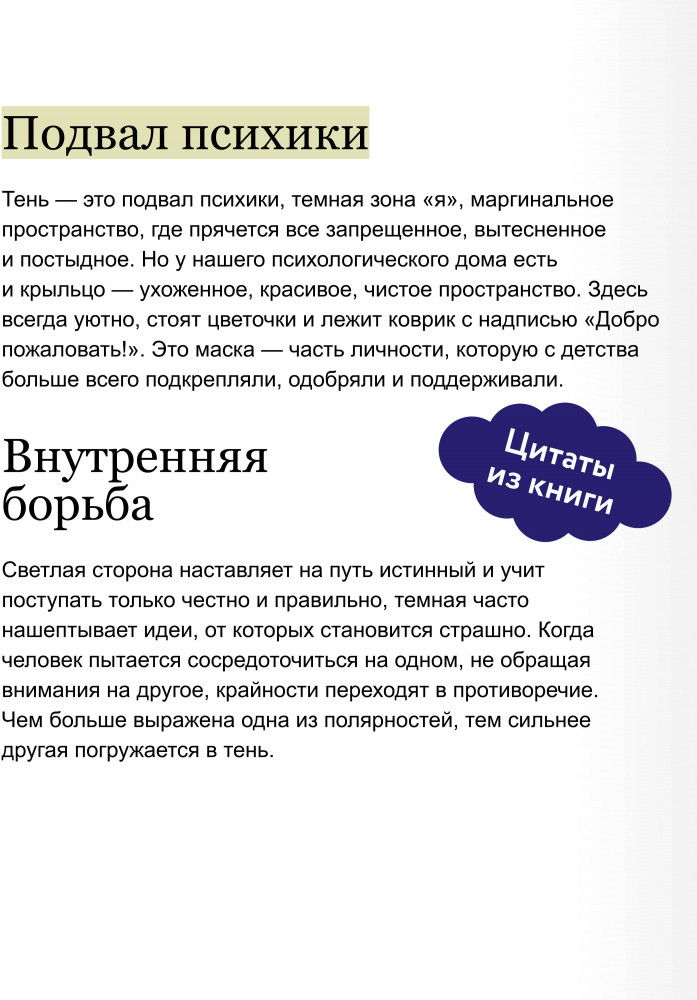 Подвал психики

Тень — это подвал психики, темная зона «я», маргинальное пространство, где прячется все запрещенное, вытесненное и постыдное. Но у нашего психологического дома есть и крыльцо — ухоженное, красивое, чистое пространство. Здесь всегда уютно, стоят цветочки и лежит коврик с надписью «Добро пожаловать!». Это маска — часть личности, которую с детства больше всего подкрепляли, одобряли и поддерживали.

Внутренняя борьба

Цитаты из книги

Светлая сторона наставляет на путь истинный и учит поступать только честно и правильно, темная часто нашептывает идеи, от которых становится страшно. Когда человек пытается сосредоточиться на одном, не обращая внимания на другое, крайности переходят в противоречие. Чем больше выражена одна из полярностей, тем сильнее другая погружается в тень.